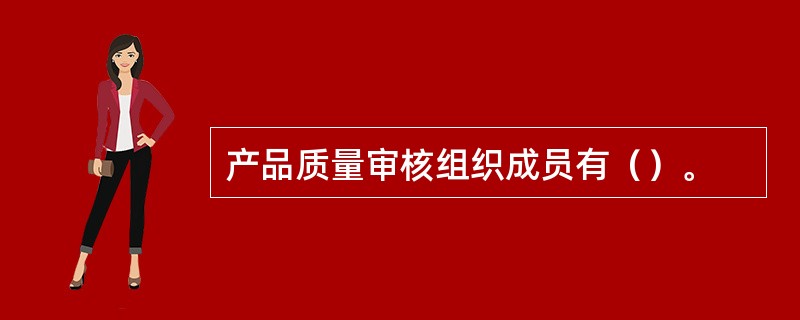 产品质量审核组织成员有（）。